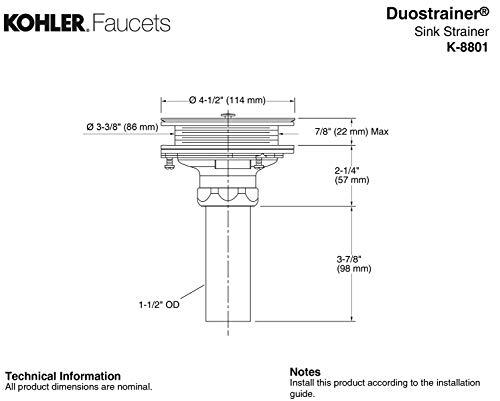 KOHLER. Faucets

Duostrainer®
Sink Strainer
K-8801

Ø 4-1/2" (114 mm)

Ø 3-3/8" (86 mm)

7/8" (22 mm) Max

2-1/4"
(57 mm)

3-7/8"
(98 mm)

1-1/2" OD

Technical Information
All product dimensions are nominal.

Notes
Install this product according to the installation guide.